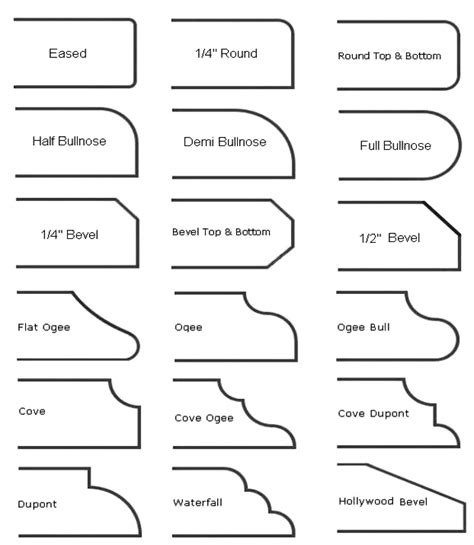 Eased

1/4" Round

Round Top & Bottom

Half Bullnose

Demi Bullnose

Full Bullnose

1/4" Bevel

Bevel Top & Bottom

1/2" Bevel

Flat Ogee

Ogee

Ogee Bull

Cove

Cove Ogee

Cove Dupont

Dupont

Waterfall

Hollywood Bevel